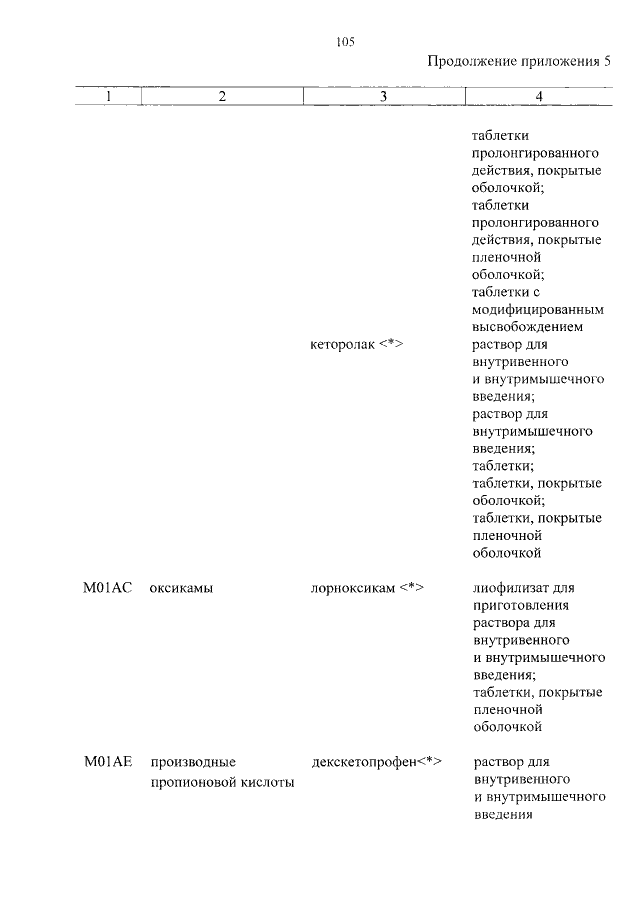 105

Продолжение приложения 5

| 1 | 2 | 3 | 4 |
|---|---|---|---|
| | | | таблетки пролонгированного действия, покрытые оболочкой; таблетки пролонгированного действия, покрытые пленочной оболочкой; таблетки с модифицированным высвобождением |
| | | кеторолак <*> | раствор для внутривенного и внутримышечного введения; раствор для внутримышечного введения; таблетки; таблетки, покрытые оболочкой; таблетки, покрытые пленочной оболочкой |
| M01AC | оксикамы | лорноксикам <*> | лиофилизат для приготовления раствора для внутривенного и внутримышечного введения; таблетки, покрытые пленочной оболочкой |
| M01AE | производные пропионовой кислоты | декскетопрофен<*> | раствор для внутривенного и внутримышечного введения |